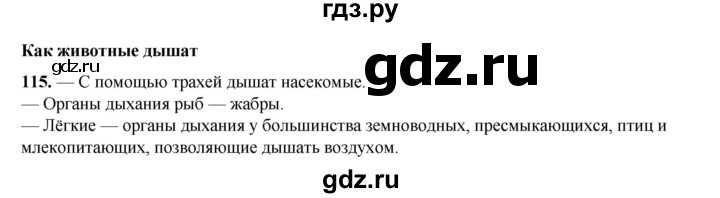 гдз.ру

Как животные дышат

gdz.ru

gdz.ru

115. — С помощью трахей дышат насекомые.

— Органы дыхания рыб — жабры.

— Лёгкие — органы дыхания у большинства земноводных, пресмыкающихся, птиц и млекопитающих, позволяющие дышать воздухом.

gdz.ru